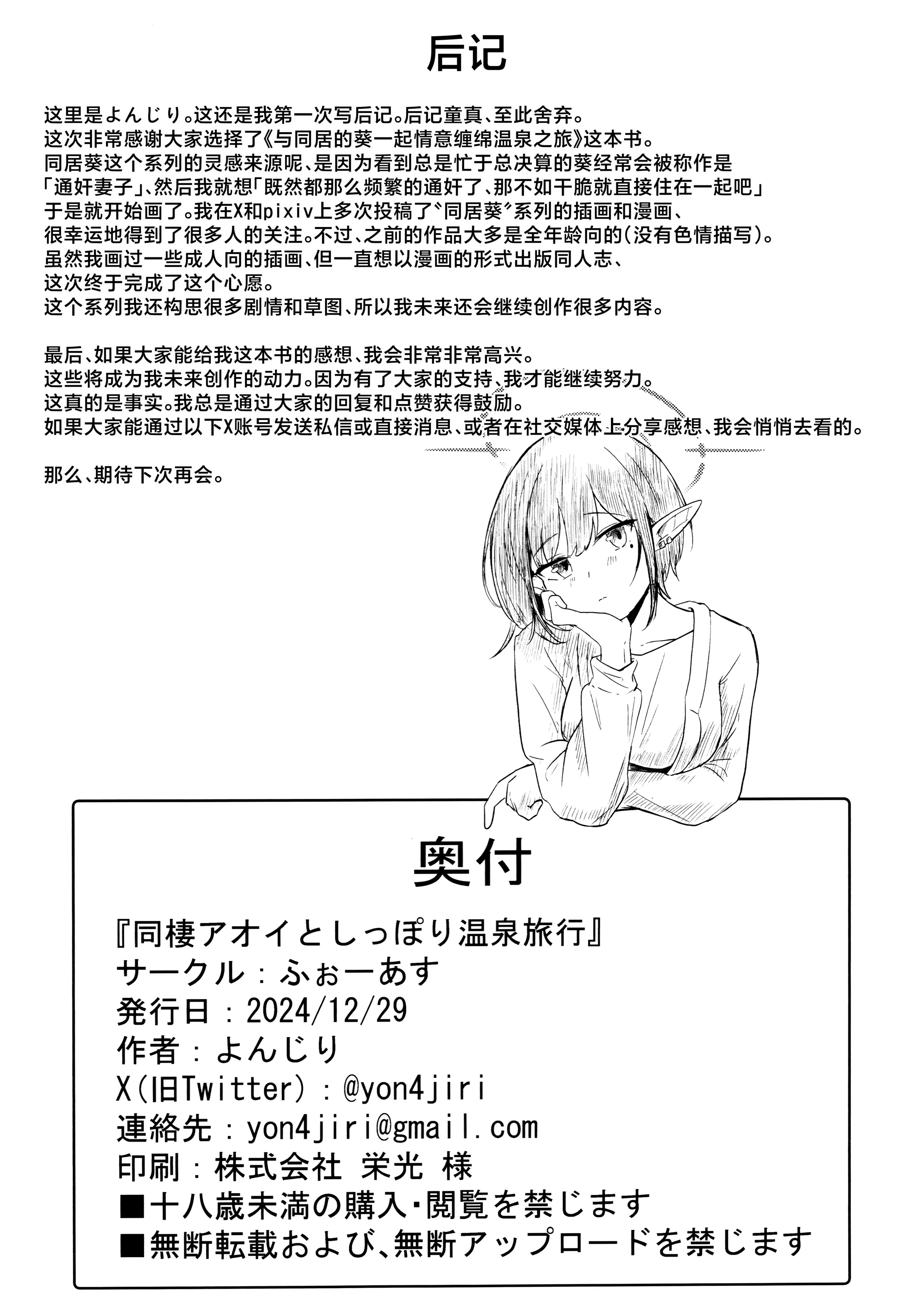 后记

这里是よんじり。这还是我第一次写后记。后记童真、至此舍弃。
这次非常感谢大家选择了《与同居的葵一起情意缠绵温泉之旅》这本书。
同居葵这个系列的灵感来源呢、是因为看到总是忙于总决算的葵经常会被称作是「通奸妻子」、然后我就想「既然都那么频繁的通奸了、那不如干脆就直接住在一起吧」于是就开始画了。我在X和pixiv上多次投稿了〝同居葵〞系列的插画和漫画、很幸运地得到了很多人的关注。不过、之前的作品大多是全年龄向的(没有色情描写)。
虽然我画过一些成人向的插画、但一直想以漫画的形式出版同人志、这次终于完成了这个心愿。
这个系列我还构思很多剧情和草图、所以我未来还会继续创作很多内容。

最后、如果大家能给我这本书的感想、我会非常非常高兴。
这些将成为我未来创作的动力。因为有了大家的支持、我才能继续努力。
这真的是事实。我总是通过大家的回复和点赞获得鼓励。
如果大家能通过以下X账号发送私信或直接消息、或者在社交媒体上分享感想、我会悄悄去看的。

那么、期待下次再会。

奥付

『同棲アオイとしっぽり温泉旅行』
サークル：ふぉーあす
発行日：2024/12/29
作者：よんじり
X(旧Twitter)：@yon4jiri
連絡先：yon4jiri@gmail.com
印刷：株式会社 栄光 様
■十八歳未満の購入・閲覧を禁じます
■無断転載および、無断アップロードを禁じます